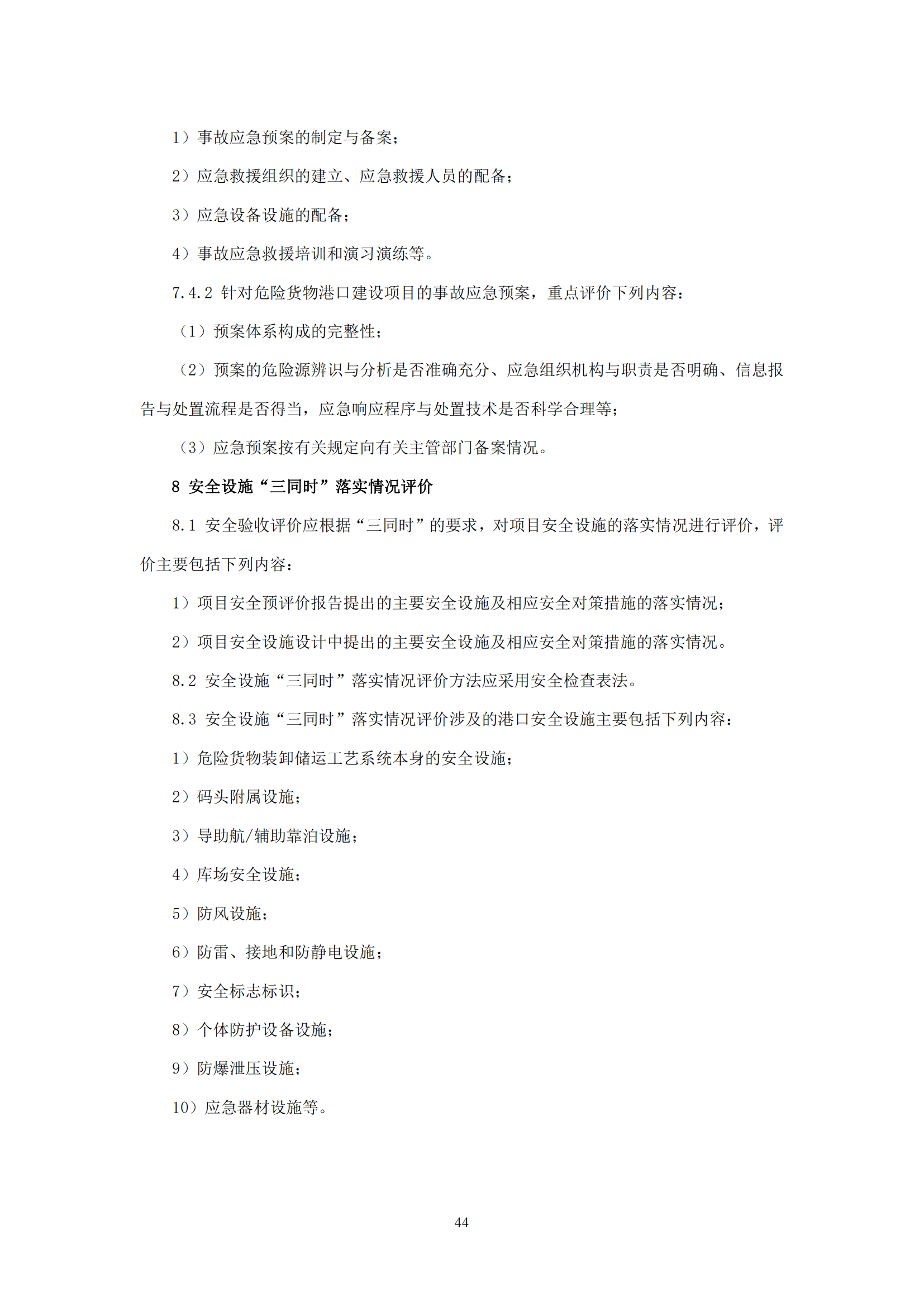 1）事故应急预案的制定与备案；

2）应急救援组织的建立、应急救援人员的配备；

3）应急设备设施的配备；

4）事故应急救援培训和演习演练等。

7.4.2 针对危险货物港口建设项目的事故应急预案，重点评价下列内容：

（1）预案体系构成的完整性；

（2）预案的危险源辨识与分析是否准确充分、应急组织机构与职责是否明确、信息报告与处置流程是否得当，应急响应程序与处置技术是否科学合理等；

（3）应急预案按有关规定向有关主管部门备案情况。

8 安全设施“三同时”落实情况评价

8.1 安全验收评价应根据“三同时”的要求，对项目安全设施的落实情况进行评价，评价主要包括下列内容：

1）项目安全预评价报告提出的主要安全设施及相应安全对策措施的落实情况；

2）项目安全设施设计中提出的主要安全设施及相应安全对策措施的落实情况。

8.2 安全设施“三同时”落实情况评价方法应采用安全检查表法。

8.3 安全设施“三同时”落实情况评价涉及的港口安全设施主要包括下列内容：

1）危险货物装卸储运工艺系统本身的安全设施；

2）码头附属设施；

3）导助航/辅助靠泊设施；

4）库场安全设施；

5）防风设施；

6）防雷、接地和防静电设施；

7）安全标志标识；

8）个体防护设备设施；

9）防爆泄压设施；

10）应急器材设施等。

44